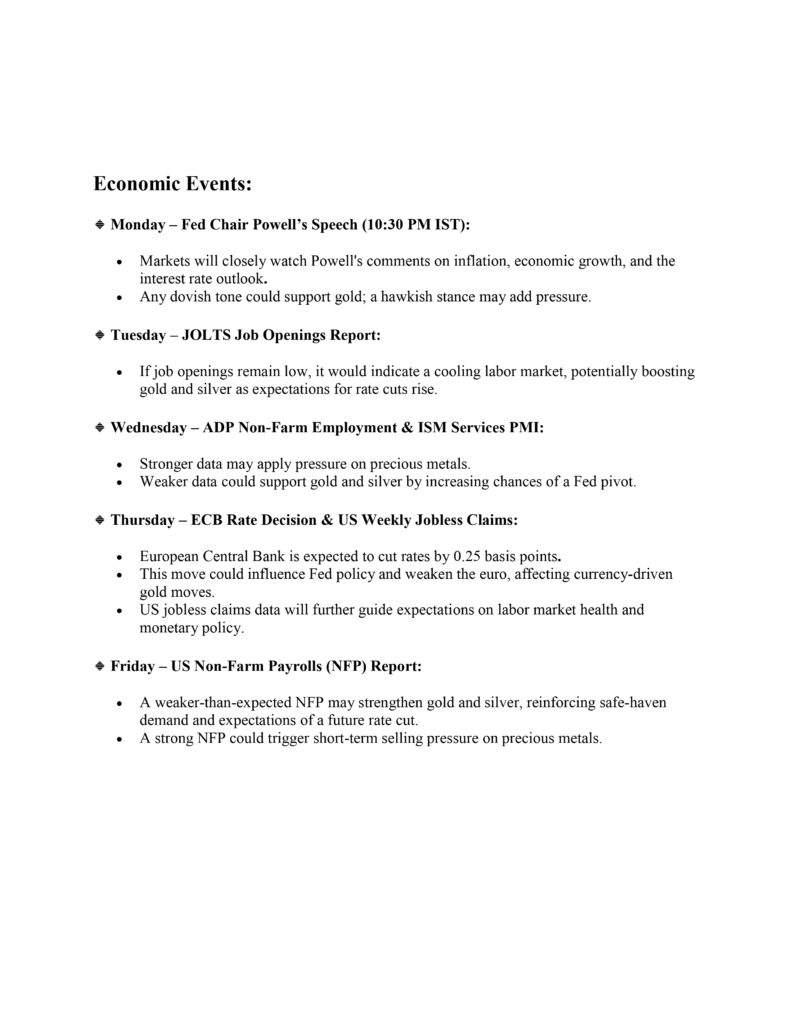 Economic Events:

❖ Monday – Fed Chair Powell's Speech (10:30 PM IST):

• Markets will closely watch Powell's comments on inflation, economic growth, and the interest rate outlook.
• Any dovish tone could support gold; a hawkish stance may add pressure.

❖ Tuesday – JOLTS Job Openings Report:

• If job openings remain low, it would indicate a cooling labor market, potentially boosting gold and silver as expectations for rate cuts rise.

❖ Wednesday – ADP Non-Farm Employment & ISM Services PMI:

• Stronger data may apply pressure on precious metals.
• Weaker data could support gold and silver by increasing chances of a Fed pivot.

❖ Thursday – ECB Rate Decision & US Weekly Jobless Claims:

• European Central Bank is expected to cut rates by 0.25 basis points.
• This move could influence Fed policy and weaken the euro, affecting currency-driven gold moves.
• US jobless claims data will further guide expectations on labor market health and monetary policy.

❖ Friday – US Non-Farm Payrolls (NFP) Report:

• A weaker-than-expected NFP may strengthen gold and silver, reinforcing safe-haven demand and expectations of a future rate cut.
• A strong NFP could trigger short-term selling pressure on precious metals.